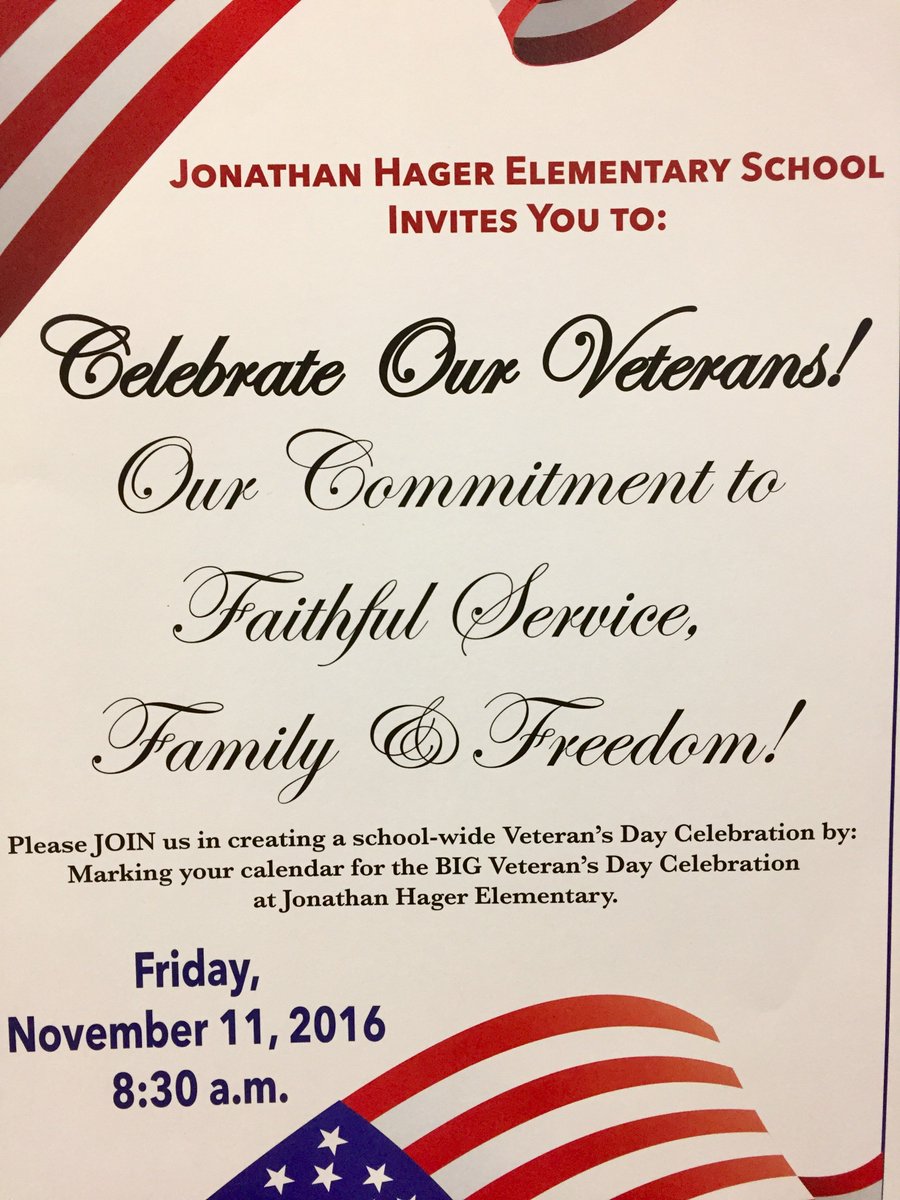 JONATHAN HAGER ELEMENTARY SCHOOL
INVITES YOU TO:

Celebrate Our Veterans!
Our Commitment to
Faithful Service,
Family & Freedom!

Please JOIN us in creating a school-wide Veteran's Day Celebration by: Marking your calendar for the BIG Veteran's Day Celebration at Jonathan Hager Elementary.

Friday,
November 11, 2016
8:30 a.m.